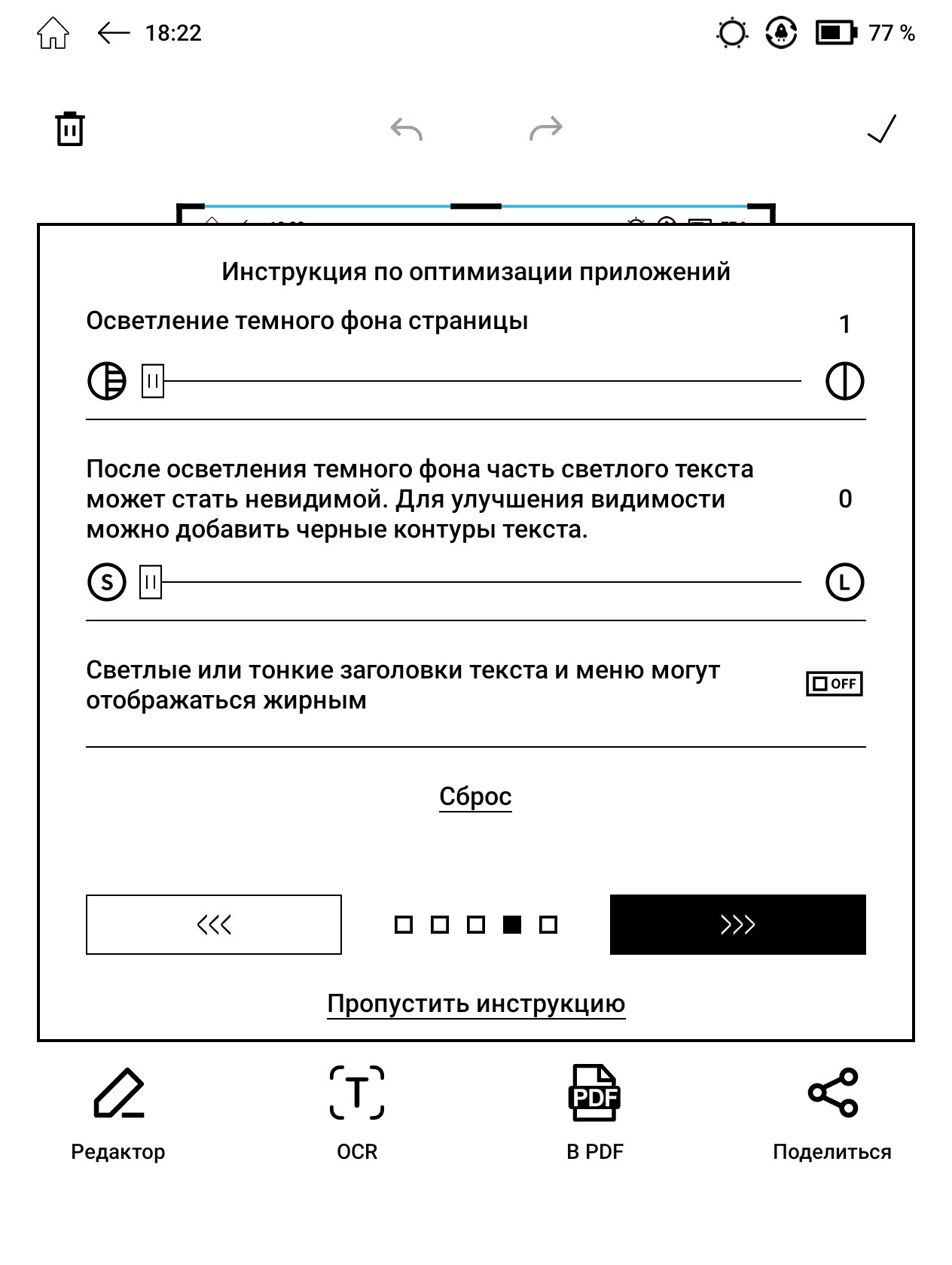 18:22

77 %

Инструкция по оптимизации приложений

Осветление темного фона страницы

1

После осветления темного фона часть светлого текста может стать невидимой. Для улучшения видимости можно добавить черные контуры текста.

0

S

L

Светлые или тонкие заголовки текста и меню могут отображаться жирным

OFF

Сброс

<<<

>>>

Пропустить инструкцию

Редактор

T

OCR

PDF

В PDF

Поделиться